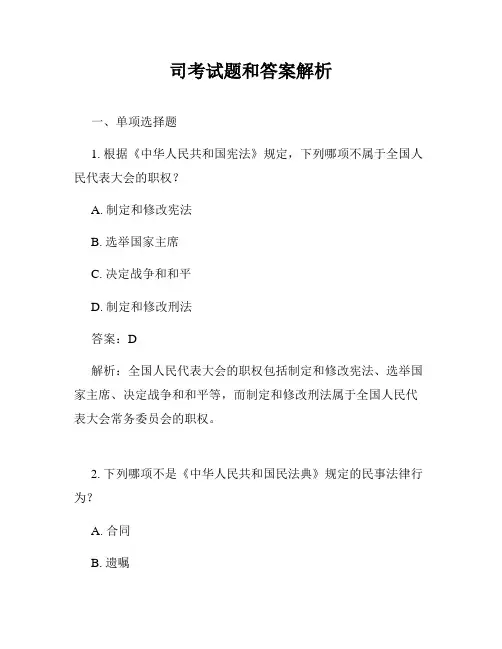 司考试题和答案解析

一、单项选择题

1. 根据《中华人民共和国宪法》规定，下列哪项不属于全国人民代表大会的职权？

A. 制定和修改宪法

B. 选举国家主席

C. 决定战争和和平

D. 制定和修改刑法

答案：D

解析：全国人民代表大会的职权包括制定和修改宪法、选举国家主席、决定战争和和平等，而制定和修改刑法属于全国人民代表大会常务委员会的职权。

2. 下列哪项不是《中华人民共和国民法典》规定的民事法律行为？

A. 合同

B. 遗嘱